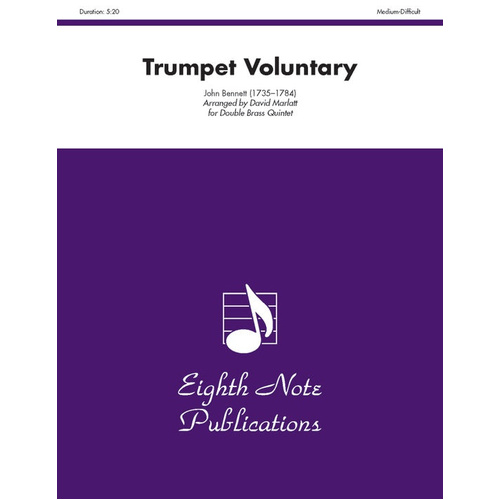 Duration: 5:20

Medium-Difficult

Trumpet Voluntary

John Bennett (1735–1784)
Arranged by David Marlatt
for Double Brass Quintet

Eighth Note
Publications